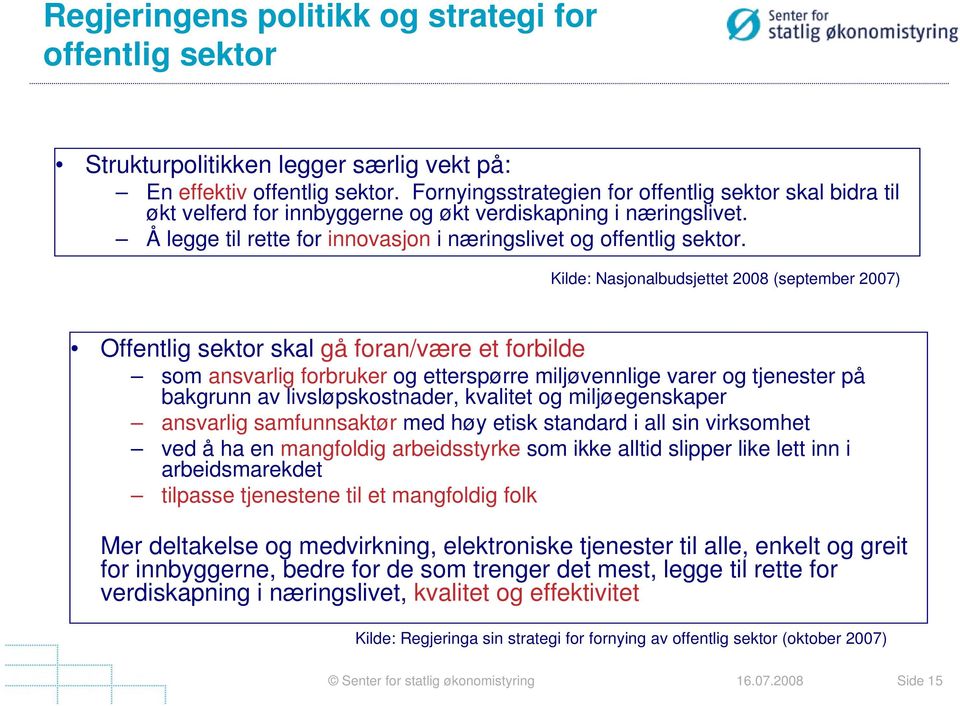 Regjeringens politikk og strategi for offentlig sektor

Senter for statlig økonomistyring

• Strukturpolitikken legger særlig vekt på:
– En effektiv offentlig sektor. Fornyingsstrategien for offentlig sektor skal bidra til økt velferd for innbyggerne og økt verdiskapning i næringslivet.
– Å legge til rette for innovasjon i næringslivet og offentlig sektor.

Kilde: Nasjonalbudsjettet 2008 (september 2007)

• Offentlig sektor skal gå foran/være et forbilde
– som ansvarlig forbruker og etterspørre miljøvennlige varer og tjenester på bakgrunn av livsløpskostnader, kvalitet og miljøegenskaper
– ansvarlig samfunnsaktør med høy etisk standard i all sin virksomhet
– ved å ha en mangfoldig arbeidsstyrke som ikke alltid slipper like lett inn i arbeidsmarekdet
– tilpasse tjenestene til et mangfoldig folk

Mer deltakelse og medvirkning, elektroniske tjenester til alle, enkelt og greit for innbyggerne, bedre for de som trenger det mest, legge til rette for verdiskapning i næringslivet, kvalitet og effektivitet

Kilde: Regjeringa sin strategi for fornying av offentlig sektor (oktober 2007)

© Senter for statlig økonomistyring 16.07.2008 Side 15